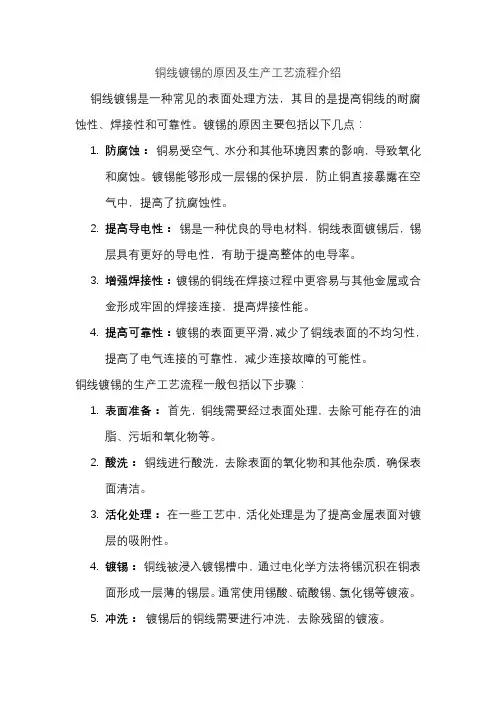 铜线镀锡的原因及生产工艺流程介绍

铜线镀锡是一种常见的表面处理方法，其目的是提高铜线的耐腐蚀性、焊接性和可靠性。镀锡的原因主要包括以下几点：

1. 防腐蚀：铜易受空气、水分和其他环境因素的影响，导致氧化和腐蚀。镀锡能够形成一层锡的保护层，防止铜直接暴露在空气中，提高了抗腐蚀性。

2. 提高导电性：锡是一种优良的导电材料，铜线表面镀锡后，锡层具有更好的导电性，有助于提高整体的电导率。

3. 增强焊接性：镀锡的铜线在焊接过程中更容易与其他金属或合金形成牢固的焊接连接，提高焊接性能。

4. 提高可靠性：镀锡的表面更平滑，减少了铜线表面的不均匀性，提高了电气连接的可靠性，减少连接故障的可能性。

铜线镀锡的生产工艺流程一般包括以下步骤：

1. 表面准备：首先，铜线需要经过表面处理，去除可能存在的油脂、污垢和氧化物等。

2. 酸洗：铜线进行酸洗，去除表面的氧化物和其他杂质，确保表面清洁。

3. 活化处理：在一些工艺中，活化处理是为了提高金属表面对镀层的吸附性。

4. 镀锡：铜线被浸入镀锡槽中，通过电化学方法将锡沉积在铜表面形成一层薄的锡层。通常使用锡酸、硫酸锡、氯化锡等镀液。

5. 冲洗：镀锡后的铜线需要进行冲洗，去除残留的镀液。